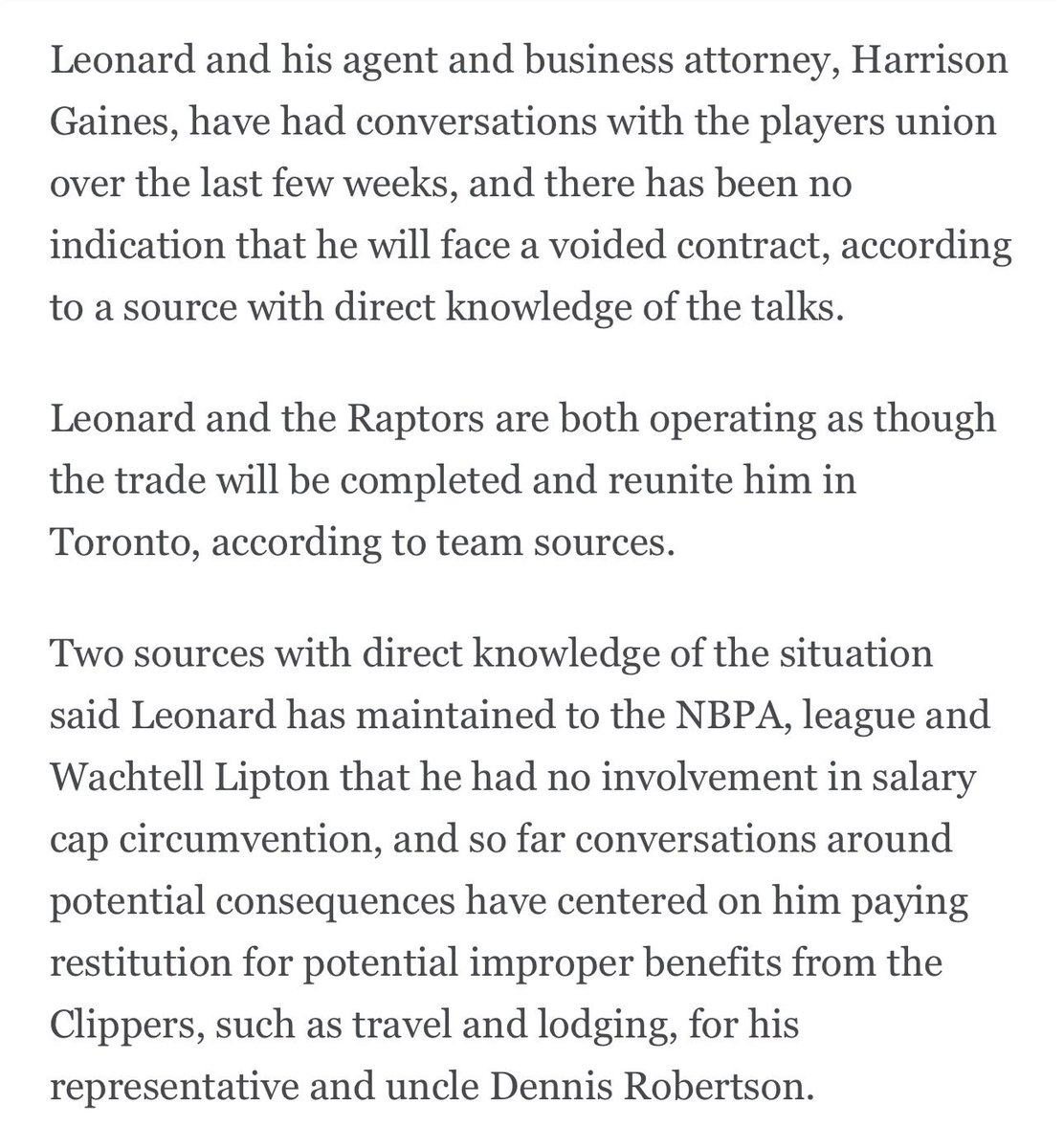 Leonard and his agent and business attorney, Harrison Gaines, have had conversations with the players union over the last few weeks, and there has been no indication that he will face a voided contract, according to a source with direct knowledge of the talks.

Leonard and the Raptors are both operating as though the trade will be completed and reunite him in Toronto, according to team sources.

Two sources with direct knowledge of the situation said Leonard has maintained to the NBPA, league and Wachtell Lipton that he had no involvement in salary cap circumvention, and so far conversations around potential consequences have centered on him paying restitution for potential improper benefits from the Clippers, such as travel and lodging, for his representative and uncle Dennis Robertson.